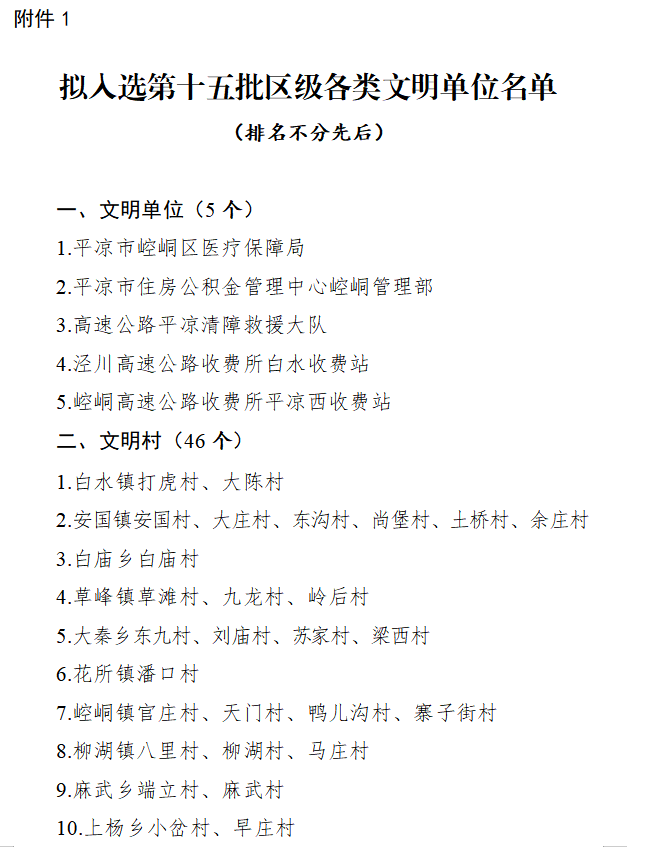 附件 1

拟入选第十五批区级各类文明单位名单

（排名不分先后）

一、文明单位（5 个）

1.平凉市崆峒区医疗保障局

2.平凉市住房公积金管理中心崆峒管理部

3.高速公路平凉清障救援大队

4.泾川高速公路收费所白水收费站

5.崆峒高速公路收费所平凉西收费站

二、文明村（46 个）

1.白水镇打虎村、大陈村

2.安国镇安国村、大庄村、东沟村、尚堡村、土桥村、余庄村

3.白庙乡白庙村

4.草峰镇草滩村、九龙村、岭后村

5.大秦乡东九村、刘庙村、苏家村、梁西村

6.花所镇潘口村

7.崆峒镇官庄村、天门村、鸭儿沟村、寨子街村

8.柳湖镇八里村、柳湖村、马庄村

9.麻武乡端立村、麻武村

10.上杨乡小岔村、早庄村